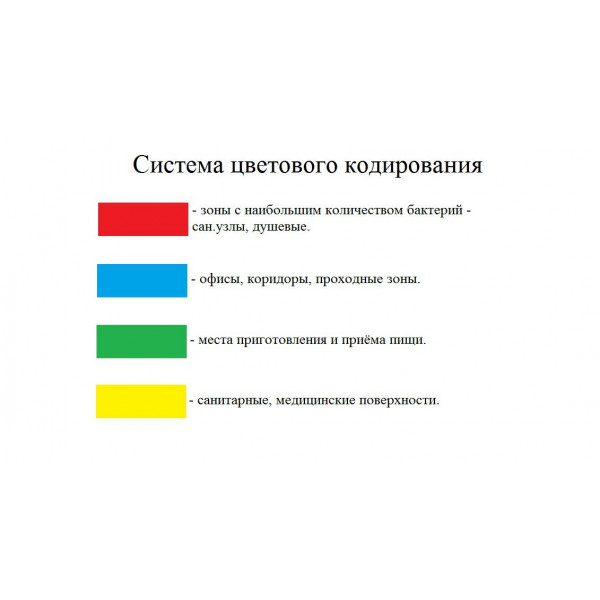 Система цветового кодирования

- зоны с наибольшим количеством бактерий - сан.узлы, душевые.

- офисы, коридоры, проходные зоны.

- места приготовления и приёма пищи.

- санитарные, медицинские поверхности.